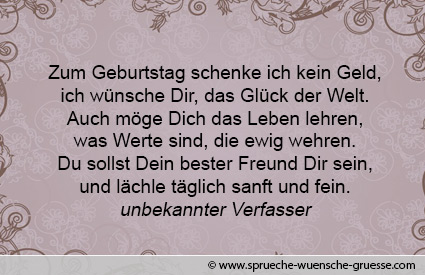 Zum Geburtstag schenke ich kein Geld,
ich wünsche Dir, das Glück der Welt.
Auch möge Dich das Leben lehren,
was Werte sind, die ewig wehren.
Du sollst Dein bester Freund Dir sein,
und lächle täglich sanft und fein.
unbekannter Verfasser

© www.sprueche-wuensche-gruesse.com